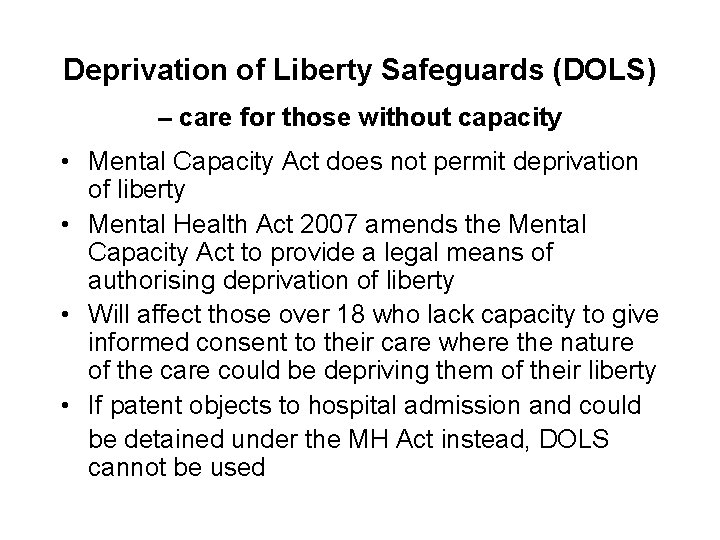 Deprivation of Liberty Safeguards (DOLS)

– care for those without capacity

• Mental Capacity Act does not permit deprivation of liberty
• Mental Health Act 2007 amends the Mental Capacity Act to provide a legal means of authorising deprivation of liberty
• Will affect those over 18 who lack capacity to give informed consent to their care where the nature of the care could be depriving them of their liberty
• If patent objects to hospital admission and could be detained under the MH Act instead, DOLS cannot be used